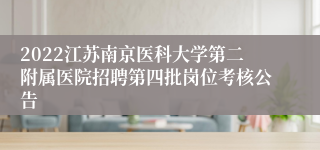 2022江苏南京医科大学第二附属医院招聘第四批岗位考核公告